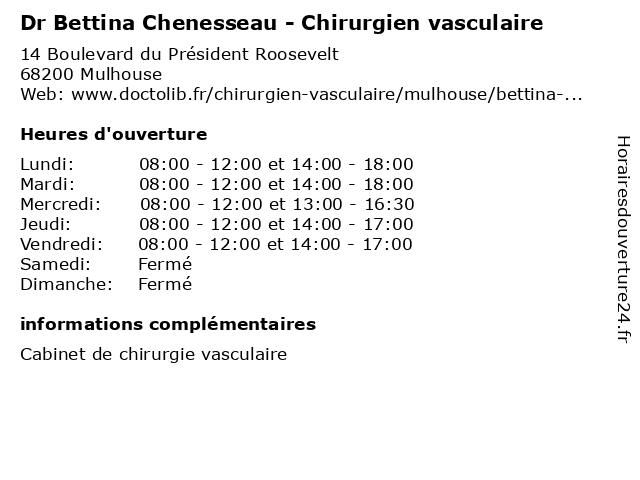 Dr Bettina Chenesseau - Chirurgien vasculaire

14 Boulevard du Président Roosevelt
68200 Mulhouse
Web: www.doctolib.fr/chirurgien-vasculaire/mulhouse/bettina-...

Heures d'ouverture

| | |
|---|---|
| Lundi: | 08:00 - 12:00 et 14:00 - 18:00 |
| Mardi: | 08:00 - 12:00 et 14:00 - 18:00 |
| Mercredi: | 08:00 - 12:00 et 13:00 - 16:30 |
| Jeudi: | 08:00 - 12:00 et 14:00 - 17:00 |
| Vendredi: | 08:00 - 12:00 et 14:00 - 17:00 |
| Samedi: | Fermé |
| Dimanche: | Fermé |

informations complémentaires

Cabinet de chirurgie vasculaire

Horairesdouverture24.fr